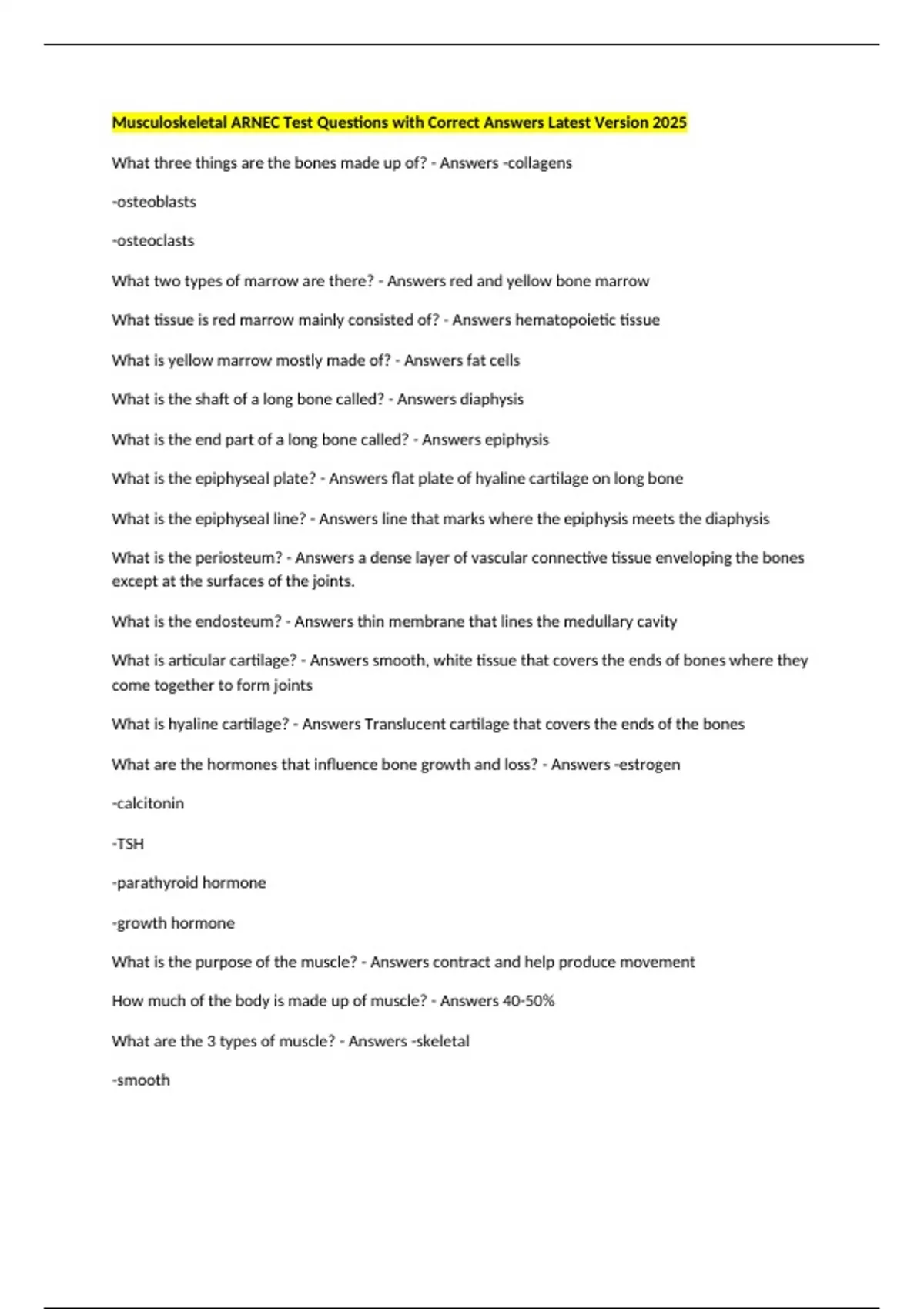 Musculoskeletal ARNEC Test Questions with Correct Answers Latest Version 2025

What three things are the bones made up of? - Answers -collagens

-osteoblasts

-osteoclasts

What two types of marrow are there? - Answers red and yellow bone marrow

What tissue is red marrow mainly consisted of? - Answers hematopoietic tissue

What is yellow marrow mostly made of? - Answers fat cells

What is the shaft of a long bone called? - Answers diaphysis

What is the end part of a long bone called? - Answers epiphysis

What is the epiphyseal plate? - Answers flat plate of hyaline cartilage on long bone

What is the epiphyseal line? - Answers line that marks where the epiphysis meets the diaphysis

What is the periosteum? - Answers a dense layer of vascular connective tissue enveloping the bones except at the surfaces of the joints.

What is the endosteum? - Answers thin membrane that lines the medullary cavity

What is articular cartilage? - Answers smooth, white tissue that covers the ends of bones where they come together to form joints

What is hyaline cartilage? - Answers Translucent cartilage that covers the ends of the bones

What are the hormones that influence bone growth and loss? - Answers -estrogen

-calcitonin

-TSH

-parathyroid hormone

-growth hormone

What is the purpose of the muscle? - Answers contract and help produce movement

How much of the body is made up of muscle? - Answers 40-50%

What are the 3 types of muscle? - Answers -skeletal

-smooth